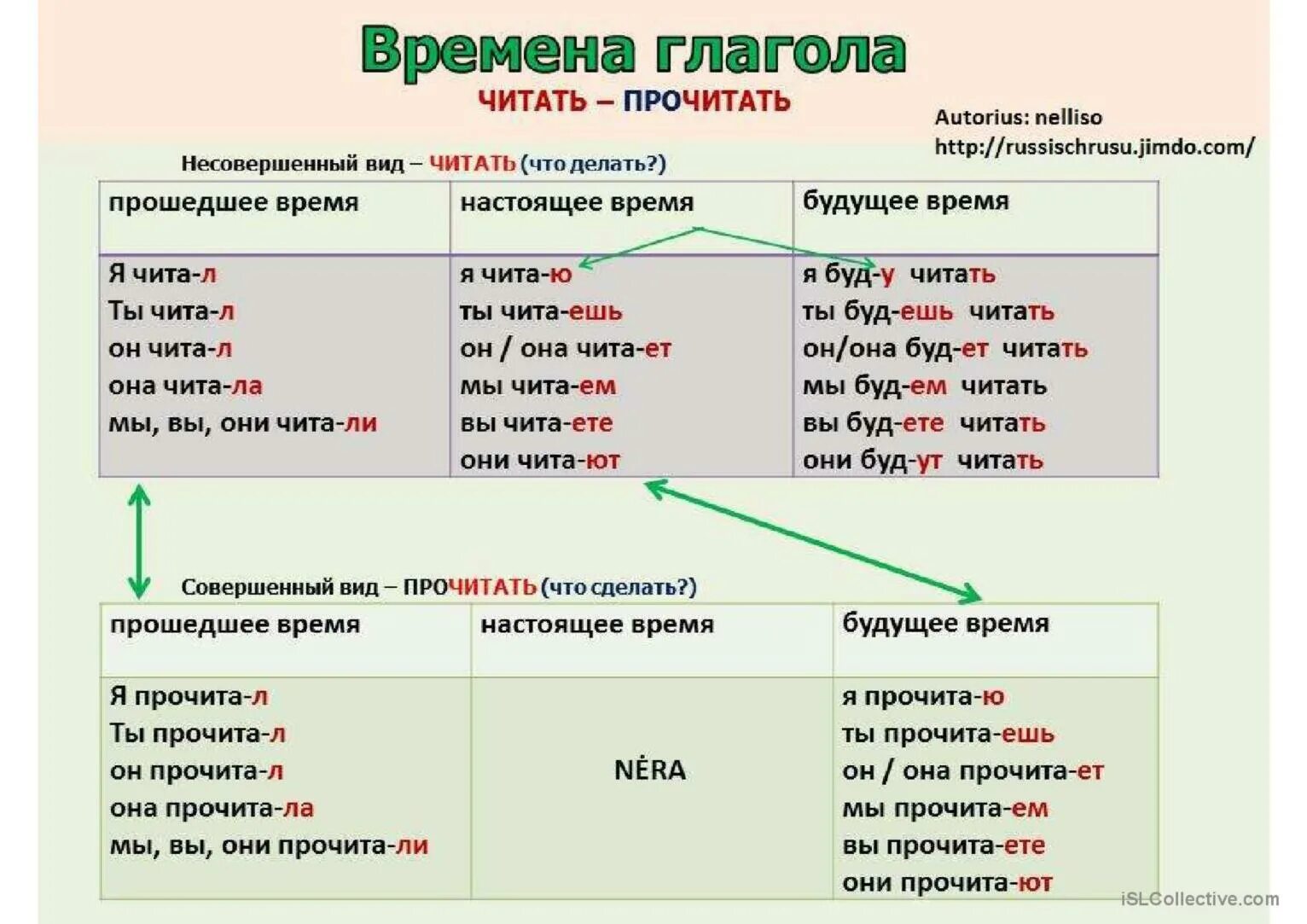 Времена глагола
ЧИТАТЬ – ПРОЧИТАТЬ

Autorius: nelliso
http://russischrusu.jimdo.com/

Несовершенный вид – ЧИТАТЬ (что делать?)

| прошедшее время | настоящее время | будущее время |
|---|---|---|
| Я чита-л<br>Ты чита-л<br>он чита-л<br>она чита-ла<br>мы, вы, они чита-ли | я чита-ю<br>ты чита-ешь<br>он / она чита-ет<br>мы чита-ем<br>вы чита-ете<br>они чита-ют | я буд-у читать<br>ты буд-ешь читать<br>он/она буд-ет читать<br>мы буд-ем читать<br>вы буд-ете читать<br>они буд-ут читать |

Совершенный вид – ПРОЧИТАТЬ (что сделать?)

| прошедшее время | настоящее время | будущее время |
|---|---|---|
| Я прочита-л<br>Ты прочита-л<br>он прочита-л<br>она прочита-ла<br>мы, вы, они прочита-ли | NĖRA | я прочита-ю<br>ты прочита-ешь<br>он / она прочита-ет<br>мы прочита-ем<br>вы прочита-ете<br>они прочита-ют |

iSLCollective.com